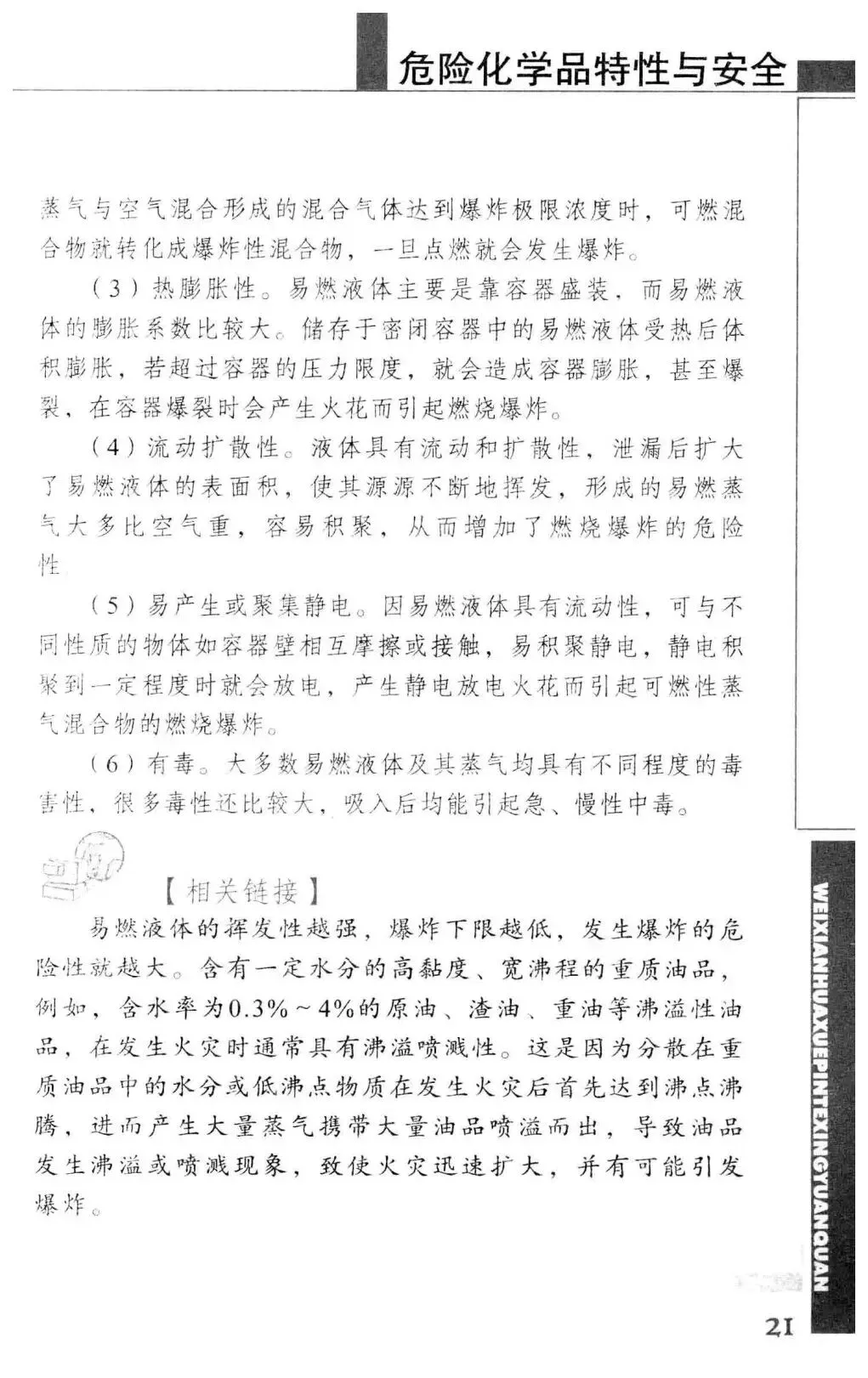 危险化学品特性与安全

蒸气与空气混合形成的混合气体达到爆炸极限浓度时，可燃混合物就转化成爆炸性混合物，一旦点燃就会发生爆炸。

（3）热膨胀性。易燃液体主要是靠容器盛装，而易燃液体的膨胀系数比较大。储存于密闭容器中的易燃液体受热后体积膨胀，若超过容器的压力限度，就会造成容器膨胀，甚至爆裂，在容器爆裂时会产生火花而引起燃烧爆炸。

（4）流动扩散性。液体具有流动和扩散性，泄漏后扩大了易燃液体的表面积，使其源源不断地挥发，形成的易燃蒸气大多比空气重，容易积聚，从而增加了燃烧爆炸的危险性

（5）易产生或聚集静电。因易燃液体具有流动性，可与不同性质的物体如容器壁相互摩擦或接触，易积聚静电，静电积聚到一定程度时就会放电，产生静电放电火花而引起可燃性蒸气混合物的燃烧爆炸。

（6）有毒。大多数易燃液体及其蒸气均具有不同程度的毒害性，很多毒性还比较大，吸入后均能引起急、慢性中毒。

【相关链接】

易燃液体的挥发性越强，爆炸下限越低，发生爆炸的危险性就越大。含有一定水分的高黏度、宽沸程的重质油品，例如，含水率为0.3%～4%的原油、渣油、重油等沸溢性油品，在发生火灾时通常具有沸溢喷溅性。这是因为分散在重质油品中的水分或低沸点物质在发生火灾后首先达到沸点沸腾，进而产生大量蒸气携带大量油品喷溢而出，导致油品发生沸溢或喷溅现象，致使火灾迅速扩大，并有可能引发爆炸。

WEIXIANHUAXUEPINTEXINGYUANQUAN

21